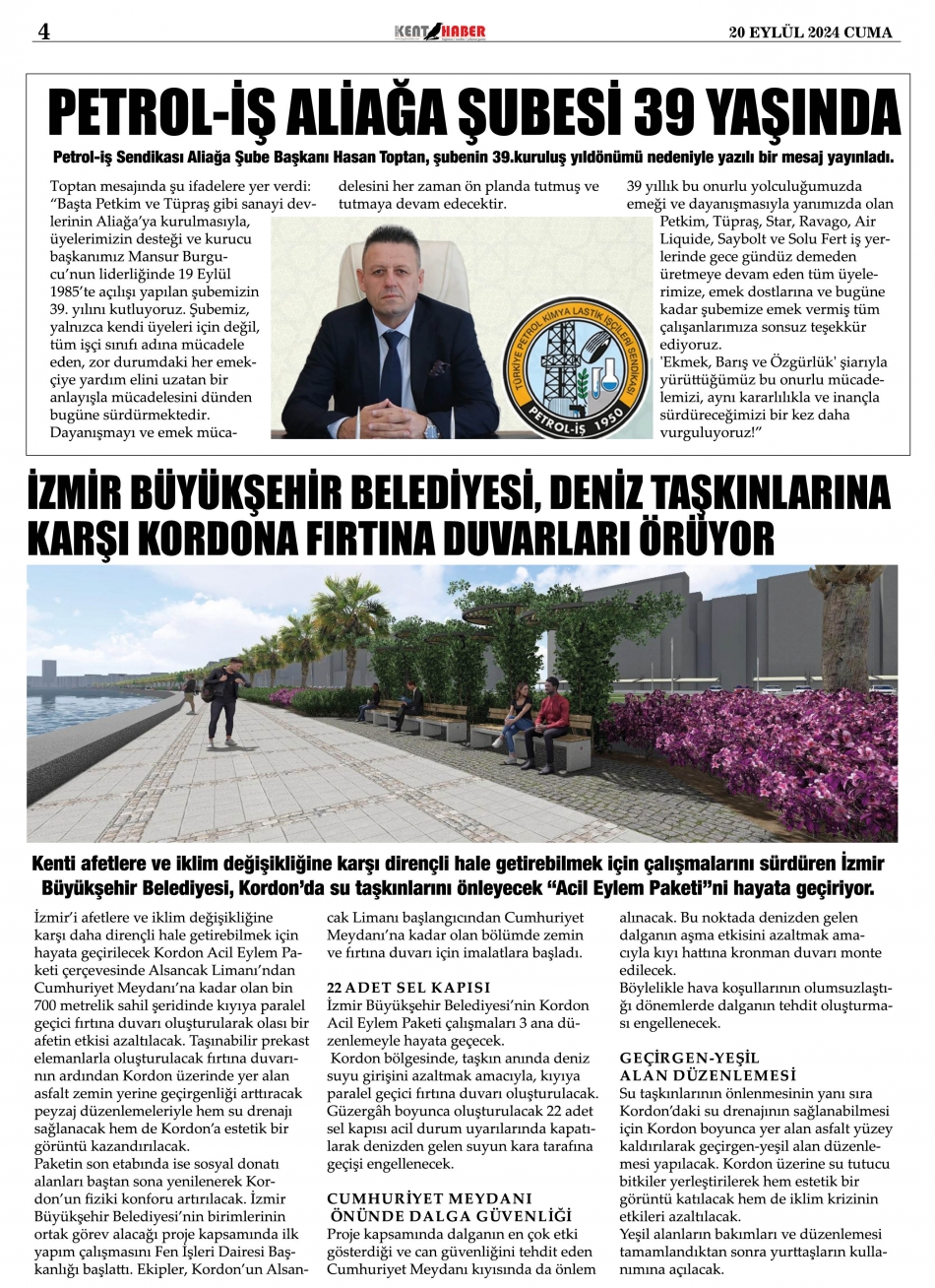 4

KENT HABER

20 EYLÜL 2024 CUMA

PETROL-İŞ ALİAĞA ŞUBESİ 39 YAŞINDA

Petrol-iş Sendikası Aliağa Şube Başkanı Hasan Toptan, şubenin 39.kuruluş yıldönümü nedeniyle yazılı bir mesaj yayınladı.

Toptan mesajında şu ifadelere yer verdi: "Başta Petkim ve Tüpraş gibi sanayi devlerinin Aliağa'ya kurulmasıyla, üyelerimizin desteği ve kurucu başkanımız Mansur Burgucu'nun liderliğinde 19 Eylül 1985'te açılışı yapılan şubemizin 39. yılını kutluyoruz. Şubemiz, yalnızca kendi üyeleri için değil, tüm işçi sınıfı adına mücadele eden, zor durumdaki her emekçiye yardım elini uzatan bir anlayışla mücadelesini dünden bugüne sürdürmektedir. Dayanışmayı ve emek mücadelesini her zaman ön planda tutmuş ve tutmaya devam edecektir.

39 yıllık bu onurlu yolculuğumuzda emeği ve dayanışmasıyla yanımızda olan Petkim, Tüpraş, Star, Ravago, Air Liquide, Saybolt ve Solu Fert iş yerlerinde gece gündüz demeden üretmeye devam eden tüm üyelerimize, emek dostlarına ve bugüne kadar şubemize emek vermiş tüm çalışanlarımıza sonsuz teşekkür ediyoruz.
'Ekmek, Barış ve Özgürlük' şiarıyla yürüttüğümüz bu onurlu mücadelemizi, aynı kararlılıkla ve inançla sürdüreceğimizi bir kez daha vurguluyoruz!"

TÜRKİYE PETROL KİMYA LASTİK İŞÇİLERİ SENDİKASI PETROL-İŞ 1950

İZMİR BÜYÜKŞEHİR BELEDİYESİ, DENİZ TAŞKINLARINA KARŞI KORDONA FIRTINA DUVARLARI ÖRÜYOR

Kenti afetlere ve iklim değişikliğine karşı dirençli hale getirebilmek için çalışmalarını sürdüren İzmir Büyükşehir Belediyesi, Kordon'da su taşkınlarını önleyecek "Acil Eylem Paketi"ni hayata geçiriyor.

İzmir'i afetlere ve iklim değişikliğine karşı daha dirençli hale getirebilmek için hayata geçirilecek Kordon Acil Eylem Paketi çerçevesinde Alsancak Limanı'ndan Cumhuriyet Meydanı'na kadar olan bin 700 metrelik sahil şeridinde kıyıya paralel geçici fırtına duvarı oluşturularak olası bir afetin etkisi azaltılacak. Taşınabilir prekast elemanlarla oluşturulacak fırtına duvarının ardından Kordon üzerinde yer alan asfalt zemin yerine geçirgenliği arttıracak peyzaj düzenlemeleriyle hem su drenajı sağlanacak hem de Kordon'a estetik bir görüntü kazandırılacak.
Paketin son etabında ise sosyal donatı alanları baştan sona yenilenerek Kordon'un fiziki konforu artırılacak. İzmir Büyükşehir Belediyesi'nin birimlerinin ortak görev alacağı proje kapsamında ilk yapım çalışmasını Fen İşleri Dairesi Başkanlığı başlattı. Ekipler, Kordon'un Alsancak Limanı başlangıcından Cumhuriyet Meydanı'na kadar olan bölümde zemin ve fırtına duvarı için imalatlara başladı.

22 ADET SEL KAPISI
İzmir Büyükşehir Belediyesi'nin Kordon Acil Eylem Paketi çalışmaları 3 ana düzenlemeyle hayata geçecek.
Kordon bölgesinde, taşkın anında deniz suyu girişini azaltmak amacıyla, kıyıya paralel geçici fırtına duvarı oluşturulacak. Güzergâh boyunca oluşturulacak 22 adet sel kapısı acil durum uyarılarında kapatılarak denizden gelen suyun kara tarafına geçişi engellenecek.

CUMHURİYET MEYDANI ÖNÜNDE DALGA GÜVENLİĞİ
Proje kapsamında dalganın en çok etki gösterdiği ve can güvenliğini tehdit eden Cumhuriyet Meydanı kıyısında da önlem alınacak. Bu noktada denizden gelen dalganın aşma etkisini azaltmak amacıyla kıyı hattına kronman duvarı monte edilecek.
Böylelikle hava koşullarının olumsuzlaştığı dönemlerde dalganın tehdit oluşturması engellenecek.

GEÇİRGEN-YEŞİL ALAN DÜZENLEMESİ
Su taşkınlarının önlenmesinin yanı sıra Kordon'daki su drenajının sağlanabilmesi için Kordon boyunca yer alan asfalt yüzey kaldırılarak geçirgen-yeşil alan düzenlemesi yapılacak. Kordon üzerine su tutucu bitkiler yerleştirilerek hem estetik bir görüntü katılacak hem de iklim krizinin etkileri azaltılacak.
Yeşil alanların bakımları ve düzenlemesi tamamlandıktan sonra yurttaşların kullanımına açılacak.